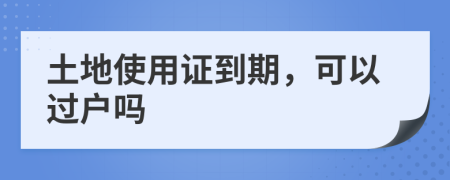 土地使用证到期，可以过户吗